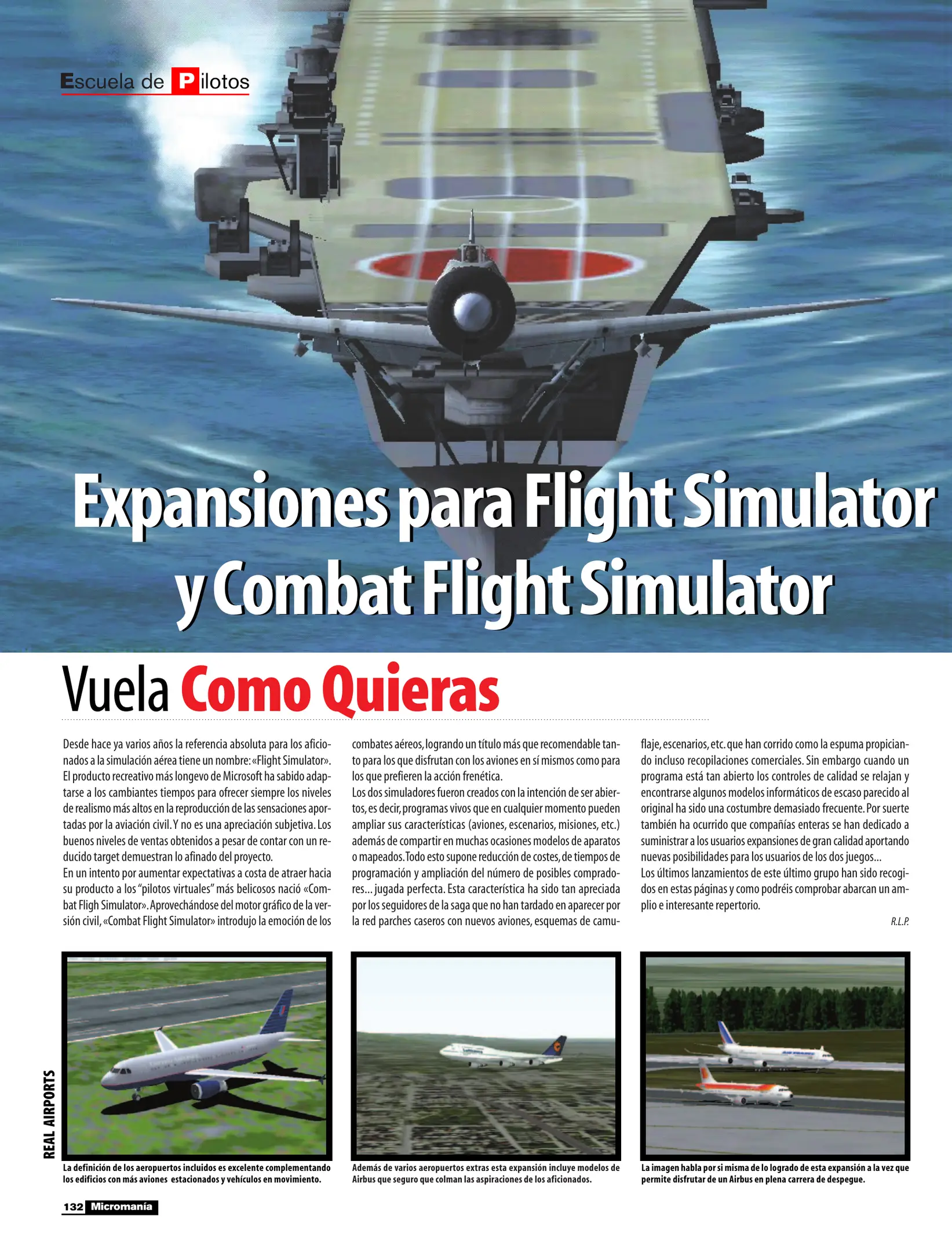 Escuela de Pilotos

Expansiones para Flight Simulator y Combat Flight Simulator

Vuela Como Quieras

Desde hace ya varios años la referencia absoluta para los aficionados a la simulación aérea tiene un nombre: «Flight Simulator». El producto recreativo más longevo de Microsoft ha sabido adaptarse a los cambiantes tiempos para ofrecer siempre los niveles de realismo más altos en la reproducción de las sensaciones aportadas por la aviación civil. Y no es una apreciación subjetiva. Los buenos niveles de ventas obtenidos a pesar de contar con un reducido target demuestran lo afinado del proyecto.
En un intento por aumentar expectativas a costa de atraer hacia su producto a los "pilotos virtuales" más belicosos nació «Combat Fligh Simulator». Aprovechándose del motor gráfico de la versión civil, «Combat Flight Simulator» introdujo la emoción de los combates aéreos, logrando un título más que recomendable tanto para los que disfrutan con los aviones en sí mismos como para los que prefieren la acción frenética.
Los dos simuladores fueron creados con la intención de ser abiertos, es decir, programas vivos que en cualquier momento pueden ampliar sus características (aviones, escenarios, misiones, etc.) además de compartir en muchas ocasiones modelos de aparatos o mapeados. Todo esto supone reducción de costes, de tiempos de programación y ampliación del número de posibles compradores... jugada perfecta. Esta característica ha sido tan apreciada por los seguidores de la saga que no han tardado en aparecer por la red parches caseros con nuevos aviones, esquemas de camuflaje, escenarios, etc. que han corrido como la espuma propiciando incluso recopilaciones comerciales. Sin embargo cuando un programa está tan abierto los controles de calidad se relajan y encontrarse algunos modelos informáticos de escaso parecido al original ha sido una costumbre demasiado frecuente. Por suerte también ha ocurrido que compañías enteras se han dedicado a suministrar a los usuarios expansiones de gran calidad aportando nuevas posibilidades para los usuarios de los dos juegos...
Los últimos lanzamientos de este último grupo han sido recogidos en estas páginas y como podréis comprobar abarcan un amplio e interesante repertorio.

R.L.P.

REAL AIRPORTS

La definición de los aeropuertos incluidos es excelente complementando los edificios con más aviones estacionados y vehículos en movimiento.

Además de varios aeropuertos extras esta expansión incluye modelos de Airbus que seguro que colman las aspiraciones de los aficionados.

La imagen habla por si misma de lo logrado de esta expansión a la vez que permite disfrutar de un Airbus en plena carrera de despegue.

132 Micromanía